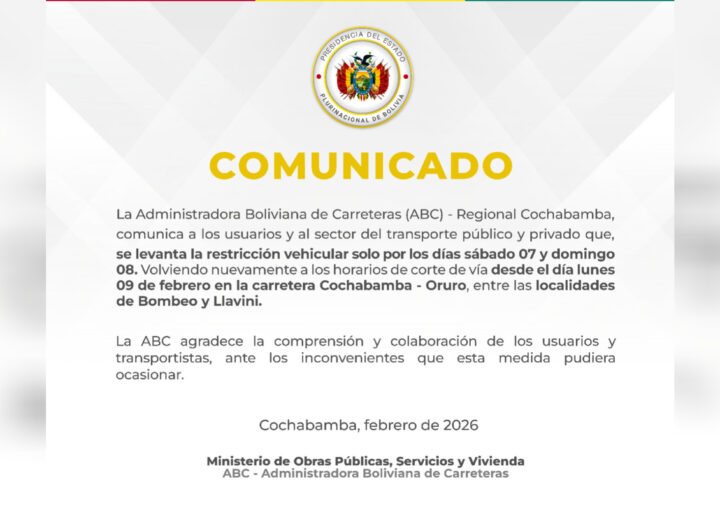 PRESIDENCIA DEL ESTADO
PLURINACIONAL DE BOLIVIA

COMUNICADO

La Administradora Boliviana de Carreteras (ABC) - Regional Cochabamba, comunica a los usuarios y al sector del transporte público y privado que, se levanta la restricción vehicular solo por los días sábado 07 y domingo 08. Volviendo nuevamente a los horarios de corte de vía desde el día lunes 09 de febrero en la carretera Cochabamba - Oruro, entre las localidades de Bombeo y Llavini.

La ABC agradece la comprensión y colaboración de los usuarios y transportistas, ante los inconvenientes que esta medida pudiera ocasionar.

Cochabamba, febrero de 2026

Ministerio de Obras Públicas, Servicios y Vivienda
ABC - Administradora Boliviana de Carreteras